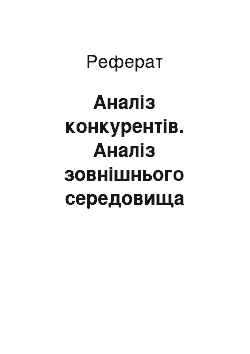 Реферат

Аналіз конкурентів. Аналіз зовнішнього середовища